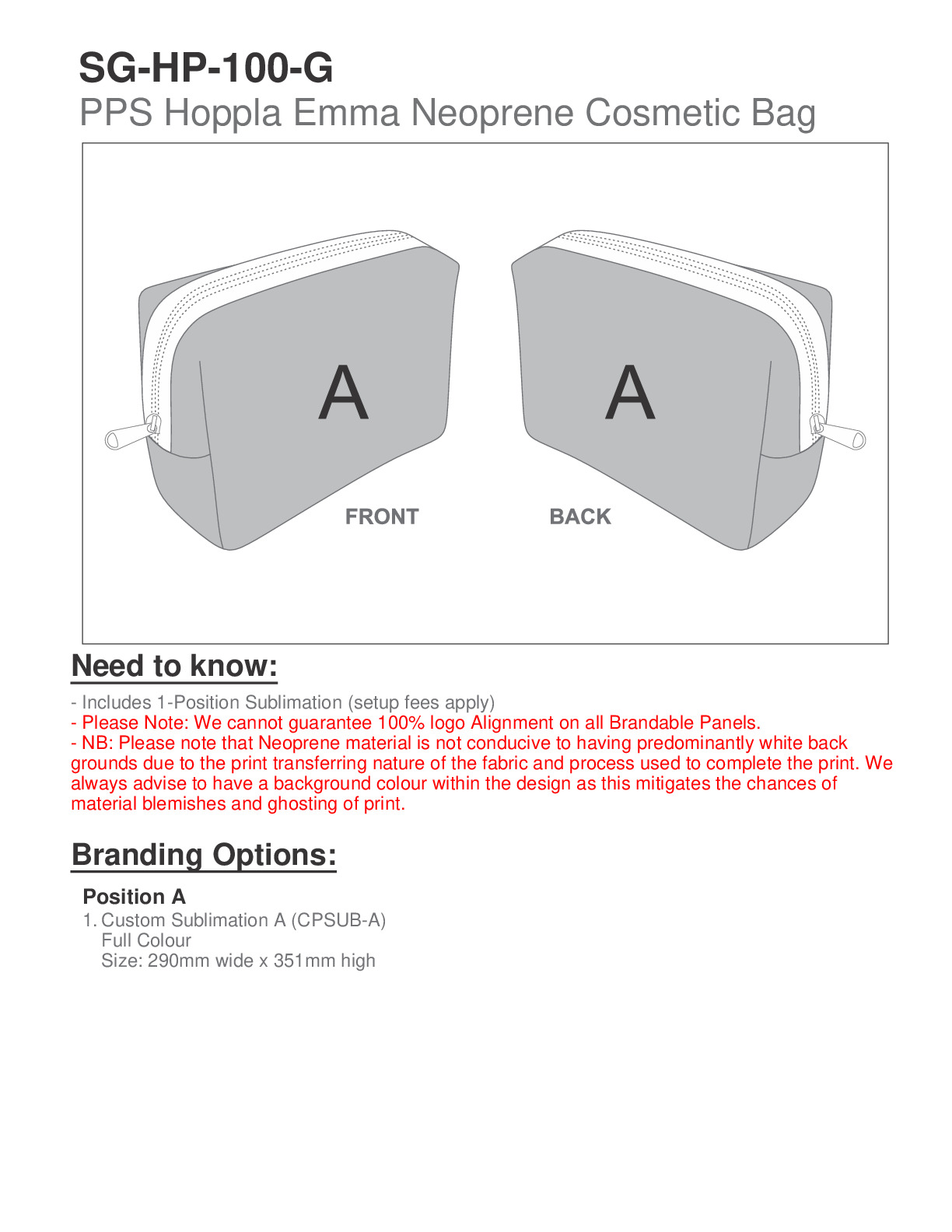 SG-HP-100-G
PPS Hoppla Emma Neoprene Cosmetic Bag

A

A

FRONT

BACK

Need to know:

- Includes 1-Position Sublimation (setup fees apply)
- Please Note: We cannot guarantee 100% logo Alignment on all Brandable Panels.
- NB: Please note that Neoprene material is not conducive to having predominantly white back grounds due to the print transferring nature of the fabric and process used to complete the print. We always advise to have a background colour within the design as this mitigates the chances of material blemishes and ghosting of print.

Branding Options:

Position A
1. Custom Sublimation A (CPSUB-A)
Full Colour
Size: 290mm wide x 351mm high